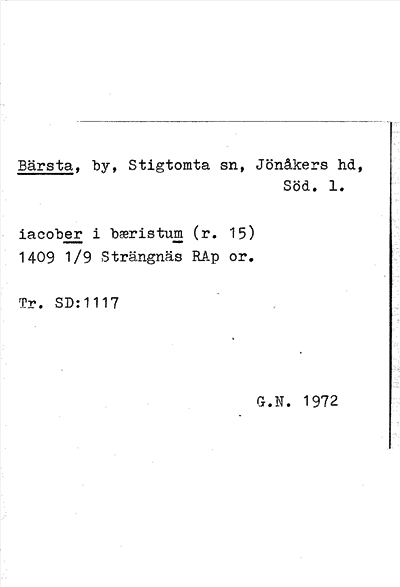 Bärsta, by, Stigtomta sn, Jönåkers hd, Söd. l.

iacober i bæristum (r. 15)
1409 1/9 Strängnäs RAp or.

Tr. SD:1117

G.N. 1972